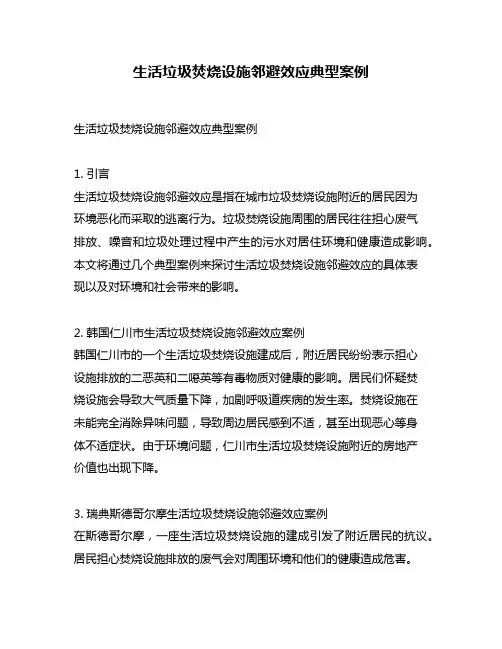 生活垃圾焚烧设施邻避效应典型案例

生活垃圾焚烧设施邻避效应典型案例

1. 引言
生活垃圾焚烧设施邻避效应是指在城市垃圾焚烧设施附近的居民因为环境恶化而采取的逃离行为。垃圾焚烧设施周围的居民往往担心废气排放、噪音和垃圾处理过程中产生的污水对居住环境和健康造成影响。本文将通过几个典型案例来探讨生活垃圾焚烧设施邻避效应的具体表现以及对环境和社会带来的影响。

2. 韩国仁川市生活垃圾焚烧设施邻避效应案例
韩国仁川市的一个生活垃圾焚烧设施建成后，附近居民纷纷表示担心设施排放的二恶英和二噁英等有毒物质对健康的影响。居民们怀疑焚烧设施会导致大气质量下降，加剧呼吸道疾病的发生率。焚烧设施在未能完全消除异味问题，导致周边居民感到不适，甚至出现恶心等身体不适症状。由于环境问题，仁川市生活垃圾焚烧设施附近的房地产价值也出现下降。

3. 瑞典斯德哥尔摩生活垃圾焚烧设施邻避效应案例
在斯德哥尔摩，一座生活垃圾焚烧设施的建成引发了附近居民的抗议。居民担心焚烧设施排放的废气会对周围环境和他们的健康造成危害。